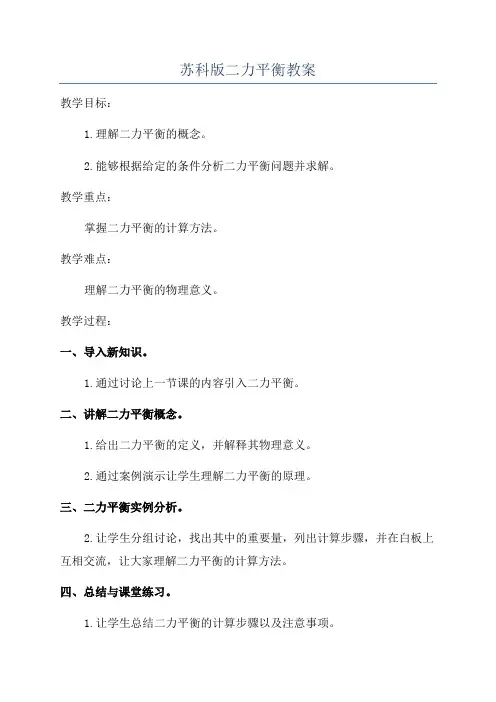 苏科版二力平衡教案

教学目标：

1.理解二力平衡的概念。

2.能够根据给定的条件分析二力平衡问题并求解。

教学重点：

掌握二力平衡的计算方法。

教学难点：

理解二力平衡的物理意义。

教学过程：

一、导入新知识。

1.通过讨论上一节课的内容引入二力平衡。

二、讲解二力平衡概念。

1.给出二力平衡的定义，并解释其物理意义。

2.通过案例演示让学生理解二力平衡的原理。

三、二力平衡实例分析。

2.让学生分组讨论，找出其中的重要量，列出计算步骤，并在白板上互相交流，让大家理解二力平衡的计算方法。

四、总结与课堂练习。

1.让学生总结二力平衡的计算步骤以及注意事项。